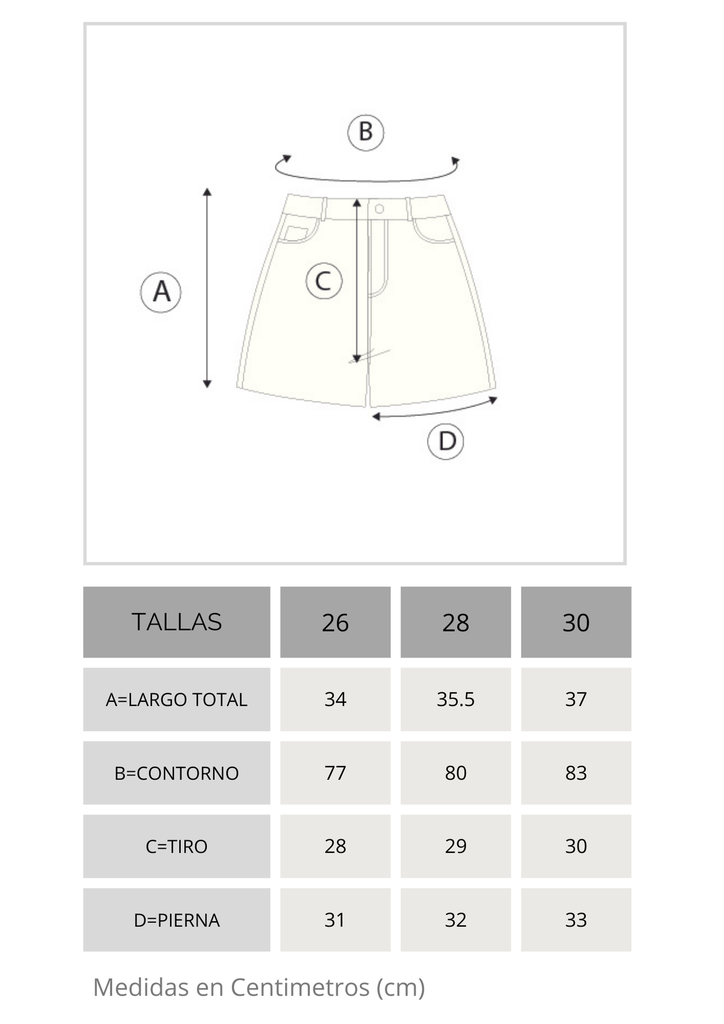 B

A

C

D

| TALLAS | 26 | 28 | 30 |
|---|---|---|---|
| A=LARGO TOTAL | 34 | 35.5 | 37 |
| B=CONTORNO | 77 | 80 | 83 |
| C=TIRO | 28 | 29 | 30 |
| D=PIERNA | 31 | 32 | 33 |

Medidas en Centimetros (cm)